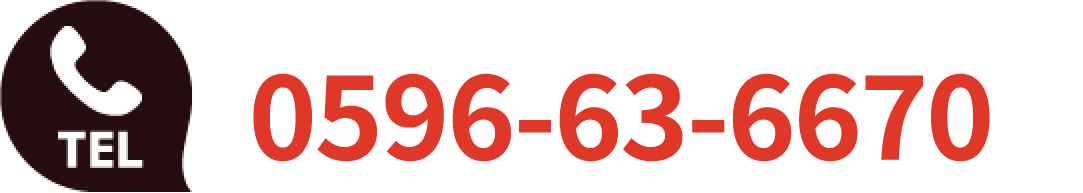 TEL
0596-63-6670